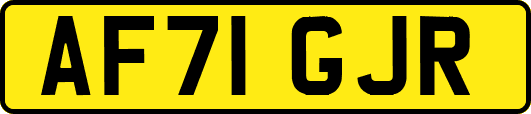 AF71 GJR